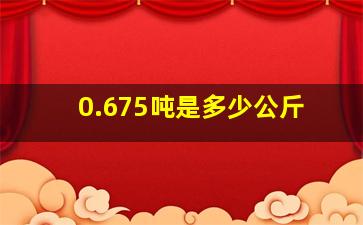 0.675吨是多少公斤